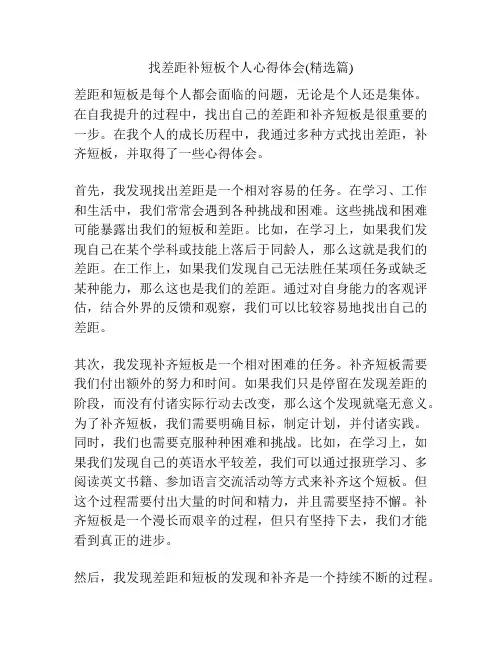 找差距补短板个人心得体会(精选篇)

差距和短板是每个人都会面临的问题，无论是个人还是集体。在自我提升的过程中，找出自己的差距和补齐短板是很重要的一步。在我个人的成长历程中，我通过多种方式找出差距，补齐短板，并取得了一些心得体会。

首先，我发现找出差距是一个相对容易的任务。在学习、工作和生活中，我们常常会遇到各种挑战和困难。这些挑战和困难可能暴露出我们的短板和差距。比如，在学习上，如果我们发现自己在某个学科或技能上落后于同龄人，那么这就是我们的差距。在工作上，如果我们发现自己无法胜任某项任务或缺乏某种能力，那么这也是我们的差距。通过对自身能力的客观评估，结合外界的反馈和观察，我们可以比较容易地找出自己的差距。

其次，我发现补齐短板是一个相对困难的任务。补齐短板需要我们付出额外的努力和时间。如果我们只是停留在发现差距的阶段，而没有付诸实际行动去改变，那么这个发现就毫无意义。为了补齐短板，我们需要明确目标，制定计划，并付诸实践。同时，我们也需要克服种种困难和挑战。比如，在学习上，如果我们发现自己的英语水平较差，我们可以通过报班学习、多阅读英文书籍、参加语言交流活动等方式来补齐这个短板。但这个过程需要付出大量的时间和精力，并且需要坚持不懈。补齐短板是一个漫长而艰辛的过程，但只有坚持下去，我们才能看到真正的进步。

然后，我发现差距和短板的发现和补齐是一个持续不断的过程。